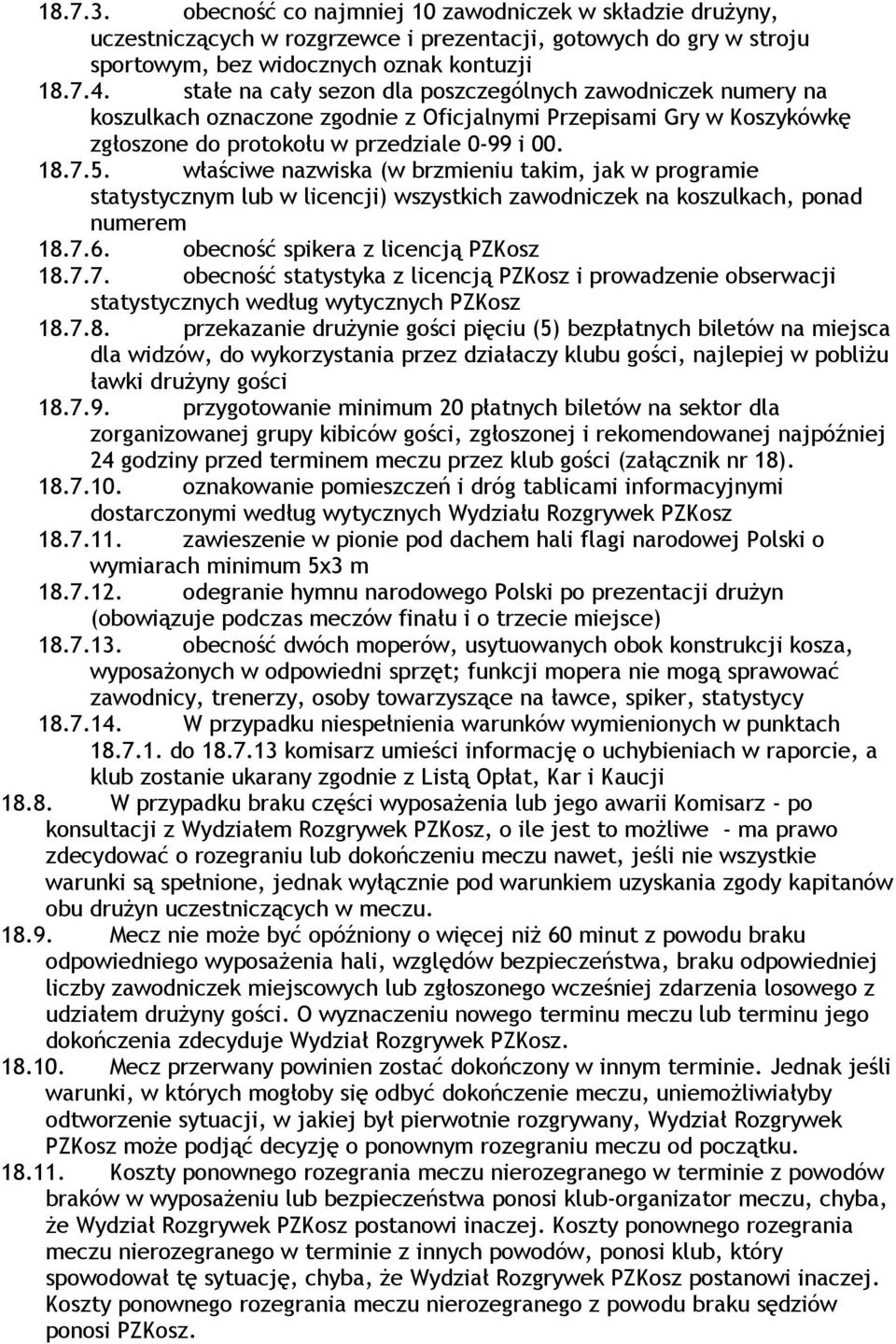 18.7.3. obecność co najmniej 10 zawodniczek w składzie drużyny, uczestniczących w rozgrzewce i prezentacji, gotowych do gry w stroju sportowym, bez widocznych oznak kontuzji

18.7.4. stałe na cały sezon dla poszczególnych zawodniczek numery na koszulkach oznaczone zgodnie z Oficjalnymi Przepisami Gry w Koszykówkę zgłoszone do protokołu w przedziale 0-99 i 00.

18.7.5. właściwe nazwiska (w brzmieniu takim, jak w programie statystycznym lub w licencji) wszystkich zawodniczek na koszulkach, ponad numerem

18.7.6. obecność spikera z licencją PZKosz

18.7.7. obecność statystyka z licencją PZKosz i prowadzenie obserwacji statystycznych według wytycznych PZKosz

18.7.8. przekazanie drużynie gości pięciu (5) bezpłatnych biletów na miejsca dla widzów, do wykorzystania przez działaczy klubu gości, najlepiej w pobliżu ławki drużyny gości

18.7.9. przygotowanie minimum 20 płatnych biletów na sektor dla zorganizowanej grupy kibiców gości, zgłoszonej i rekomendowanej najpóźniej 24 godziny przed terminem meczu przez klub gości (załącznik nr 18).

18.7.10. oznakowanie pomieszczeń i dróg tablicami informacyjnymi dostarczonymi według wytycznych Wydziału Rozgrywek PZKosz

18.7.11. zawieszenie w pionie pod dachem hali flagi narodowej Polski o wymiarach minimum 5x3 m

18.7.12. odegranie hymnu narodowego Polski po prezentacji drużyn (obowiązuje podczas meczów finału i o trzecie miejsce)

18.7.13. obecność dwóch moperów, usytuowanych obok konstrukcji kosza, wyposażonych w odpowiedni sprzęt; funkcji mopera nie mogą sprawować zawodnicy, trenerzy, osoby towarzyszące na ławce, spiker, statystycy

18.7.14. W przypadku niespełnienia warunków wymienionych w punktach 18.7.1. do 18.7.13 komisarz umieści informację o uchybieniach w raporcie, a klub zostanie ukarany zgodnie z Listą Opłat, Kar i Kaucji

18.8. W przypadku braku części wyposażenia lub jego awarii Komisarz - po konsultacji z Wydziałem Rozgrywek PZKosz, o ile jest to możliwe - ma prawo zdecydować o rozegraniu lub dokończeniu meczu nawet, jeśli nie wszystkie warunki są spełnione, jednak wyłącznie pod warunkiem uzyskania zgody kapitanów obu drużyn uczestniczących w meczu.

18.9. Mecz nie może być opóźniony o więcej niż 60 minut z powodu braku odpowiedniego wyposażenia hali, względów bezpieczeństwa, braku odpowiedniej liczby zawodniczek miejscowych lub zgłoszonego wcześniej zdarzenia losowego z udziałem drużyny gości. O wyznaczeniu nowego terminu meczu lub terminu jego dokończenia zdecyduje Wydział Rozgrywek PZKosz.

18.10. Mecz przerwany powinien zostać dokończony w innym terminie. Jednak jeśli warunki, w których mogłoby się odbyć dokończenie meczu, uniemożliwiałyby odtworzenie sytuacji, w jakiej był pierwotnie rozgrywany, Wydział Rozgrywek PZKosz może podjąć decyzję o ponownym rozegraniu meczu od początku.

18.11. Koszty ponownego rozegrania meczu nierozegranego w terminie z powodów braków w wyposażeniu lub bezpieczeństwa ponosi klub-organizator meczu, chyba, że Wydział Rozgrywek PZKosz postanowi inaczej. Koszty ponownego rozegrania meczu nierozegranego w terminie z innych powodów, ponosi klub, który spowodował tę sytuację, chyba, że Wydział Rozgrywek PZKosz postanowi inaczej. Koszty ponownego rozegrania meczu nierozegranego z powodu braku sędziów ponosi PZKosz.